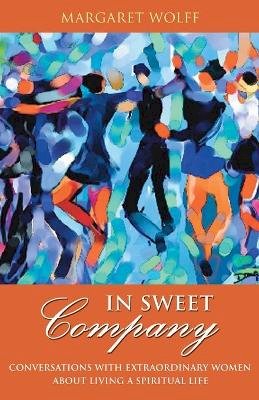 MARGARET WOLFF

IN SWEET
Company

CONVERSATIONS WITH EXTRAORDINARY WOMEN
ABOUT LIVING A SPIRITUAL LIFE